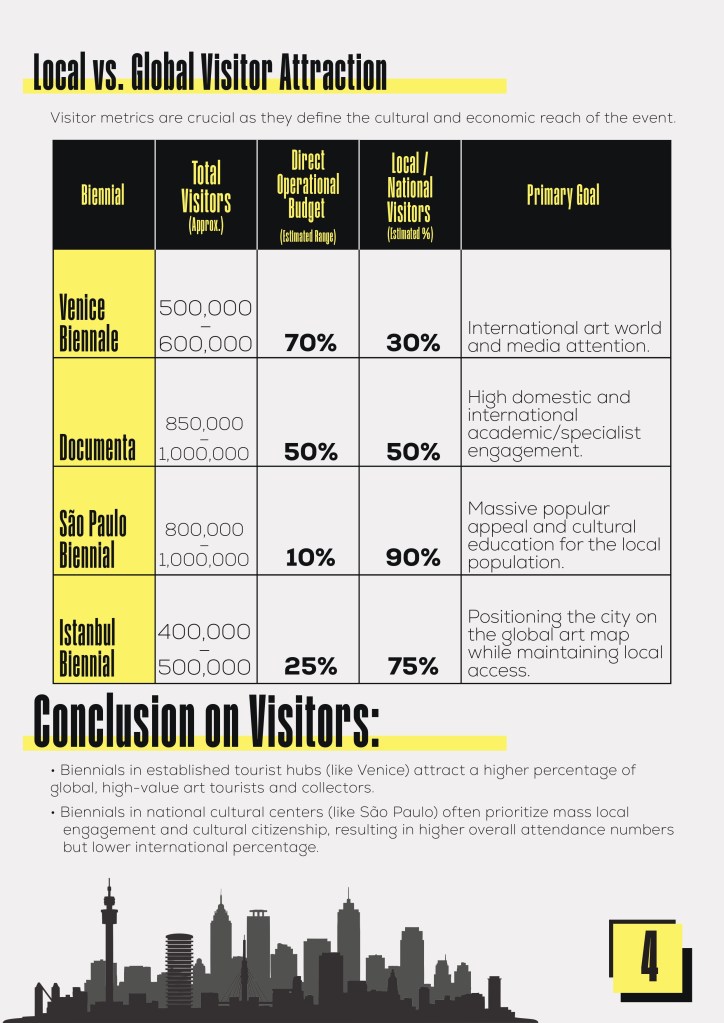 Local vs. Global Visitor Attraction

Visitor metrics are crucial as they define the cultural and economic reach of the event.

| Biennial | Total Visitors (Approx.) | Direct Operational Budget (Estimated Range) | Local / National Visitors (Estimated %) | Primary Goal |
|---|---|---|---|---|
| Venice Biennale | 500,000 – 600,000 | 70% | 30% | International art world and media attention. |
| Documenta | 850,000 – 1,000,000 | 50% | 50% | High domestic and international academic/specialist engagement. |
| São Paulo Biennial | 800,000 – 1,000,000 | 10% | 90% | Massive popular appeal and cultural education for the local population. |
| Istanbul Biennial | 400,000 – 500,000 | 25% | 75% | Positioning the city on the global art map while maintaining local access. |

Conclusion on Visitors:

• Biennials in established tourist hubs (like Venice) attract a higher percentage of global, high-value art tourists and collectors.

• Biennials in national cultural centers (like São Paulo) often prioritize mass local engagement and cultural citizenship, resulting in higher overall attendance numbers but lower international percentage.

4